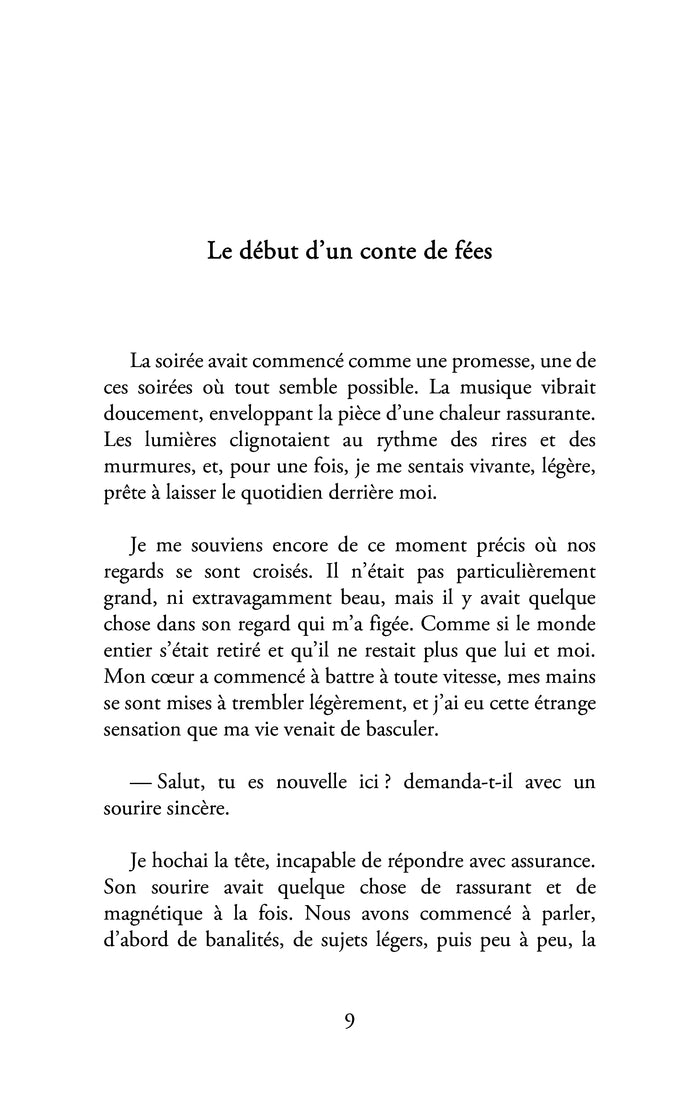 Le début d'un conte de fées

La soirée avait commencé comme une promesse, une de ces soirées où tout semble possible. La musique vibrait doucement, enveloppant la pièce d'une chaleur rassurante. Les lumières clignotaient au rythme des rires et des murmures, et, pour une fois, je me sentais vivante, légère, prête à laisser le quotidien derrière moi.

Je me souviens encore de ce moment précis où nos regards se sont croisés. Il n'était pas particulièrement grand, ni extravagamment beau, mais il y avait quelque chose dans son regard qui m'a figée. Comme si le monde entier s'était retiré et qu'il ne restait plus que lui et moi. Mon cœur a commencé à battre à toute vitesse, mes mains se sont mises à trembler légèrement, et j'ai eu cette étrange sensation que ma vie venait de basculer.

— Salut, tu es nouvelle ici ? demanda-t-il avec un sourire sincère.

Je hochai la tête, incapable de répondre avec assurance. Son sourire avait quelque chose de rassurant et de magnétique à la fois. Nous avons commencé à parler, d'abord de banalités, de sujets légers, puis peu à peu, la

9